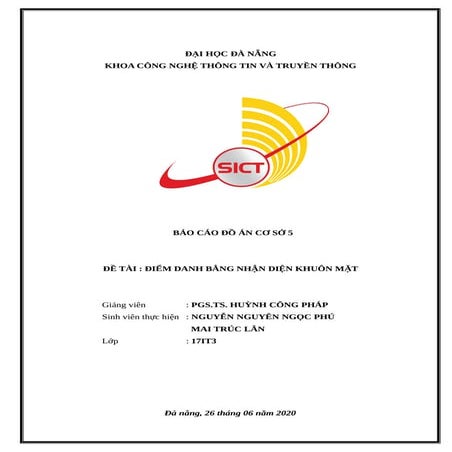 ĐẠI HỌC ĐÀ NẴNG
KHOA CÔNG NGHỆ THÔNG TIN VÀ TRUYỀN THÔNG

SICT

BÁO CÁO ĐỒ ÁN CƠ SỞ 5

ĐỀ TÀI : ĐIỂM DANH BẰNG NHẬN DIỆN KHUÔN MẶT

Giảng viên : PGS.TS. HUỲNH CÔNG PHÁP
Sinh viên thực hiện : NGUYỄN NGUYÊN NGỌC PHÚ
MAI TRÚC LÂN
Lớp : 17IT3

Đà nẵng, 26 tháng 06 năm 2020